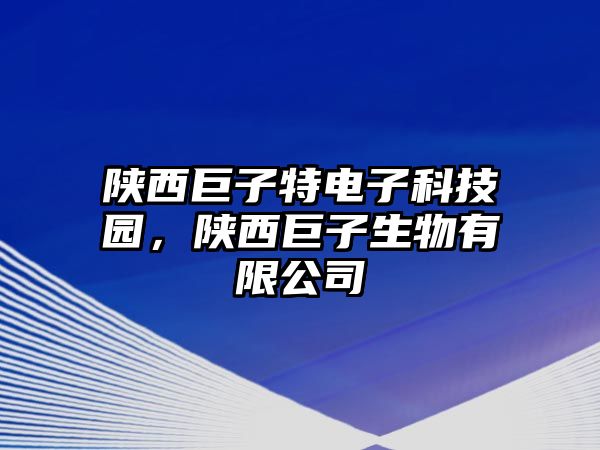 陕西巨子特电子科技园，陕西巨子生物有限公司